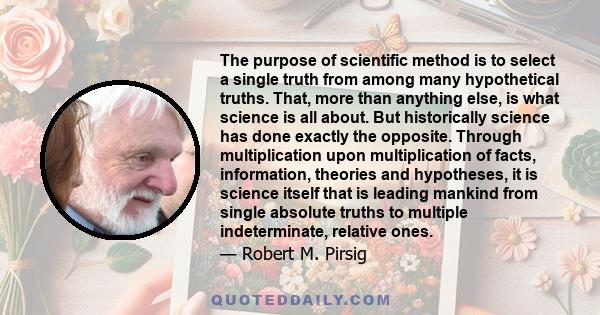 The purpose of scientific method is to select a single truth from among many hypothetical truths. That, more than anything else, is what science is all about. But historically science has done exactly the opposite. Through multiplication upon multiplication of facts, information, theories and hypotheses, it is science itself that is leading mankind from single absolute truths to multiple indeterminate, relative ones.

— Robert M. Pirsig

QUOTEDDAILY.COM